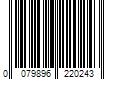 0 079896 220243